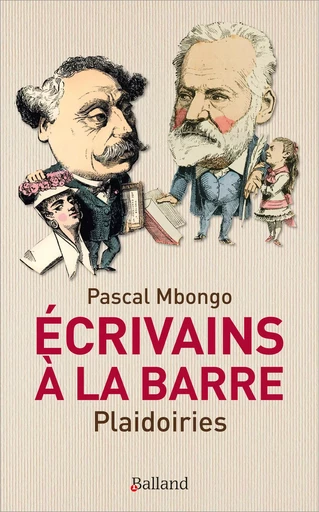 Pascal Mbongo

ÉCRIVAINS À LA BARRE

Plaidoiries

Balland